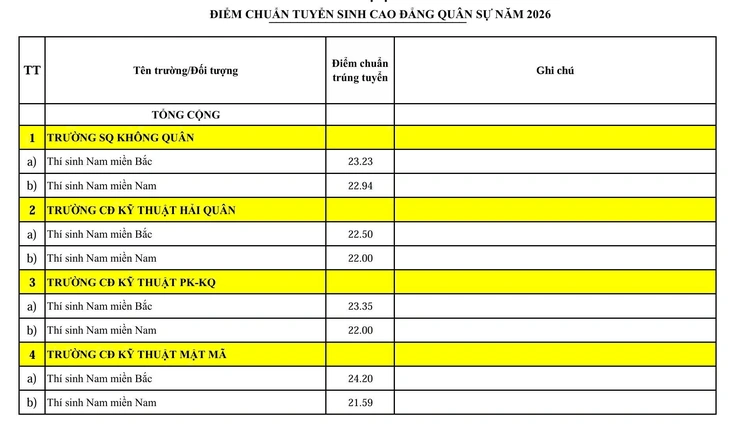 ĐIỂM CHUẨN TUYỂN SINH CAO ĐẲNG QUÂN SỰ NĂM 2026

| TT | Tên trường/Đối tượng | Điểm chuẩn trúng tuyển | Ghi chú |
|---|---|---|---|
| | TỔNG CỘNG | | |
| 1 | TRƯỜNG SQ KHÔNG QUÂN | | |
| a) | Thí sinh Nam miền Bắc | 23.23 | |
| b) | Thí sinh Nam miền Nam | 22.94 | |
| 2 | TRƯỜNG CĐ KỸ THUẬT HẢI QUÂN | | |
| a) | Thí sinh Nam miền Bắc | 22.50 | |
| b) | Thí sinh Nam miền Nam | 22.00 | |
| 3 | TRƯỜNG CĐ KỸ THUẬT PK-KQ | | |
| a) | Thí sinh Nam miền Bắc | 23.35 | |
| b) | Thí sinh Nam miền Nam | 22.00 | |
| 4 | TRƯỜNG CĐ KỸ THUẬT MẬT MÃ | | |
| a) | Thí sinh Nam miền Bắc | 24.20 | |
| b) | Thí sinh Nam miền Nam | 21.59 | |